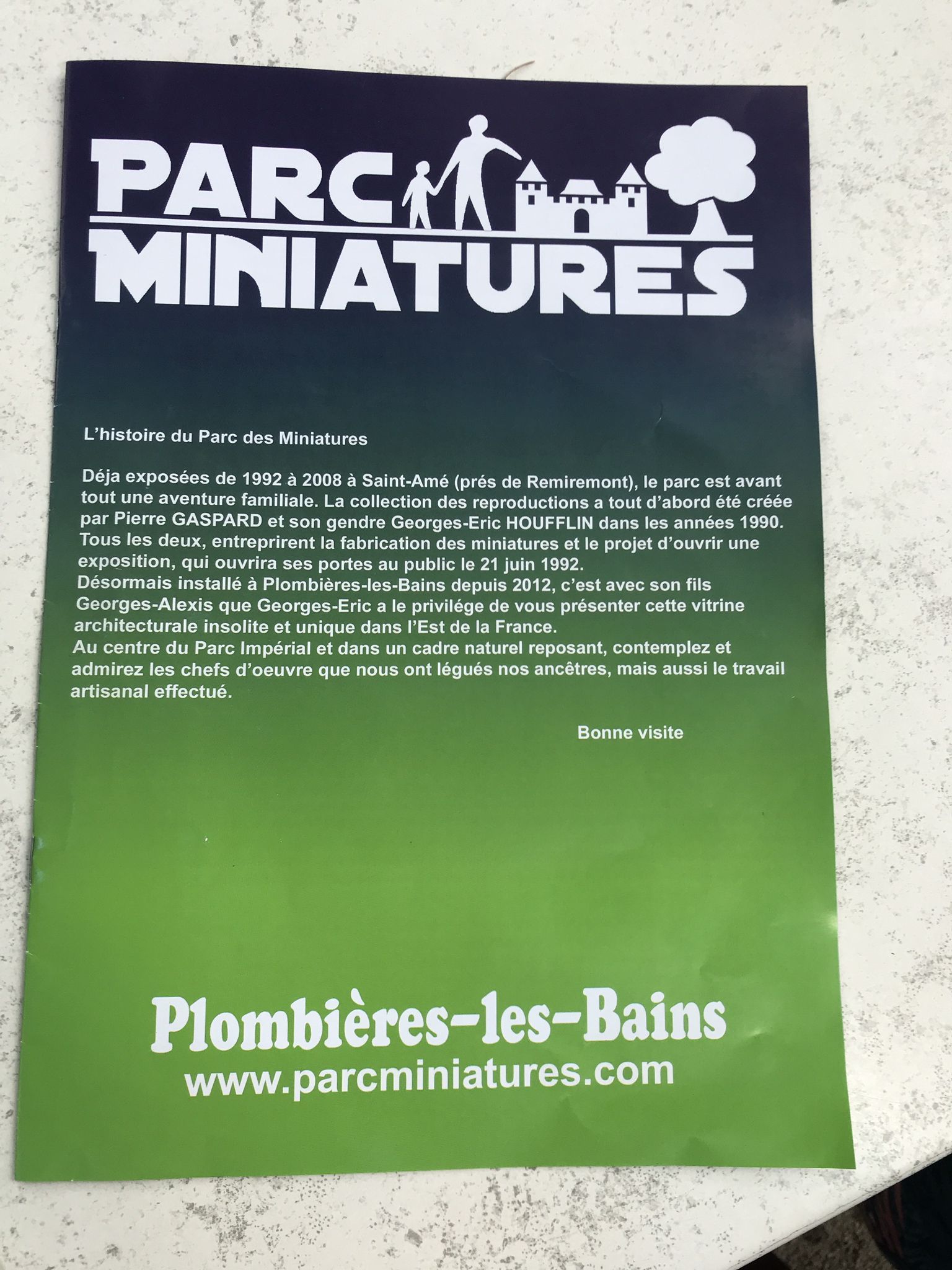 PARC
MINIATURES

L'histoire du Parc des Miniatures

Déja exposées de 1992 à 2008 à Saint-Amé (prés de Remiremont), le parc est avant tout une aventure familiale. La collection des reproductions a tout d'abord été créée par Pierre GASPARD et son gendre Georges-Eric HOUFFLIN dans les années 1990. Tous les deux, entreprirent la fabrication des miniatures et le projet d'ouvrir une exposition, qui ouvrira ses portes au public le 21 juin 1992.
Désormais installé à Plombières-les-Bains depuis 2012, c'est avec son fils Georges-Alexis que Georges-Eric a le privilége de vous présenter cette vitrine architecturale insolite et unique dans l'Est de la France.
Au centre du Parc Impérial et dans un cadre naturel reposant, contemplez et admirez les chefs d'oeuvre que nous ont légués nos ancêtres, mais aussi le travail artisanal effectué.

Bonne visite

Plombières-les-Bains
www.parcminiatures.com